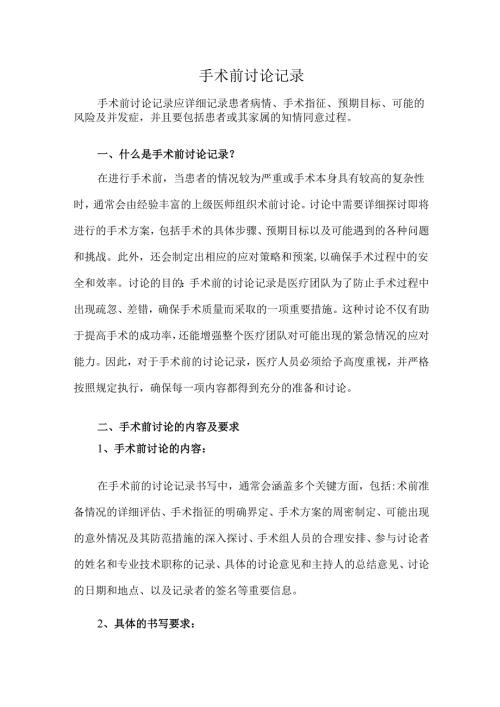 手术前讨论记录

手术前讨论记录应详细记录患者病情、手术指征、预期目标、可能的风险及并发症，并且要包括患者或其家属的知情同意过程。

一、什么是手术前讨论记录？

在进行手术前，当患者的情况较为严重或手术本身具有较高的复杂性时，通常会由经验丰富的上级医师组织术前讨论。讨论中需要详细探讨即将进行的手术方案，包括手术的具体步骤、预期目标以及可能遇到的各种问题和挑战。此外，还会制定出相应的应对策略和预案，以确保手术过程中的安全和效率。讨论的目的：手术前的讨论记录是医疗团队为了防止手术过程中出现疏忽、差错，确保手术质量而采取的一项重要措施。这种讨论不仅有助于提高手术的成功率，还能增强整个医疗团队对可能出现的紧急情况的应对能力。因此，对于手术前的讨论记录，医疗人员必须给予高度重视，并严格按照规定执行，确保每一项内容都得到充分的准备和讨论。

二、手术前讨论的内容及要求

1、手术前讨论的内容：

在手术前的讨论记录书写中，通常会涵盖多个关键方面，包括：术前准备情况的详细评估、手术指征的明确界定、手术方案的周密制定、可能出现的意外情况及其防范措施的深入探讨、手术组人员的合理安排、参与讨论者的姓名和专业技术职称的记录、具体的讨论意见和主持人的总结意见、讨论的日期和地点、以及记录者的签名等重要信息。

2、具体的书写要求：